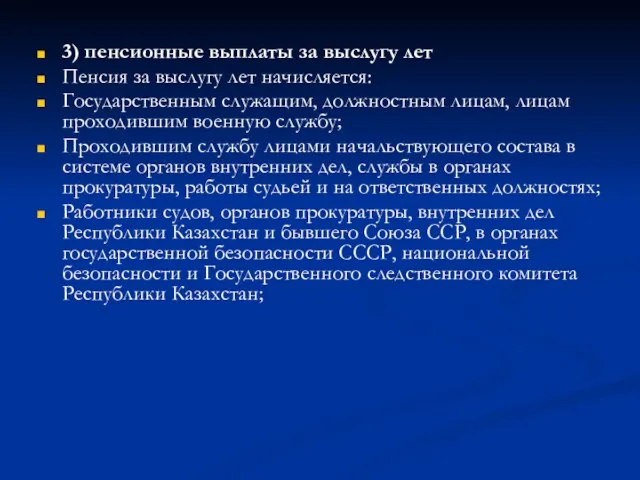 3) пенсионные выплаты за выслугу лет

Пенсия за выслугу лет начисляется:

Государственным служащим, должностным лицам, лицам проходившим военную службу;

Проходившим службу лицами начальствующего состава в системе органов внутренних дел, службы в органах прокуратуры, работы судьей и на ответственных должностях;

Работники судов, органов прокуратуры, внутренних дел Республики Казахстан и бывшего Союза ССР, в органах государственной безопасности СССР, национальной безопасности и Государственного следственного комитета Республики Казахстан;